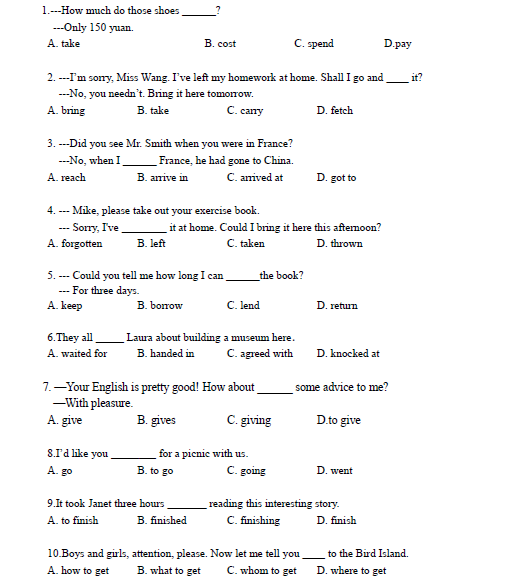 1.---How much do those shoes ______?
---Only 150 yuan.
A. take B. cost C. spend D.pay

2. ---I'm sorry, Miss Wang. I've left my homework at home. Shall I go and ____ it?
---No, you needn't. Bring it here tomorrow.
A. bring B. take C. carry D. fetch

3. ---Did you see Mr. Smith when you were in France?
---No, when I ______ France, he had gone to China.
A. reach B. arrive in C. arrived at D. got to

4. --- Mike, please take out your exercise book.
--- Sorry, I've ________ it at home. Could I bring it here this afternoon?
A. forgotten B. left C. taken D. thrown

5. --- Could you tell me how long I can ______the book?
--- For three days.
A. keep B. borrow C. lend D. return

6.They all _____ Laura about building a museum here.
A. waited for B. handed in C. agreed with D. knocked at

7. —Your English is pretty good! How about ______ some advice to me?
—With pleasure.
A. give B. gives C. giving D.to give

8.I'd like you ________ for a picnic with us.
A. go B. to go C. going D. went

9.It took Janet three hours _______ reading this interesting story.
A. to finish B. finished C. finishing D. finish

10.Boys and girls, attention, please. Now let me tell you ____ to the Bird Island.
A. how to get B. what to get C. whom to get D. where to get